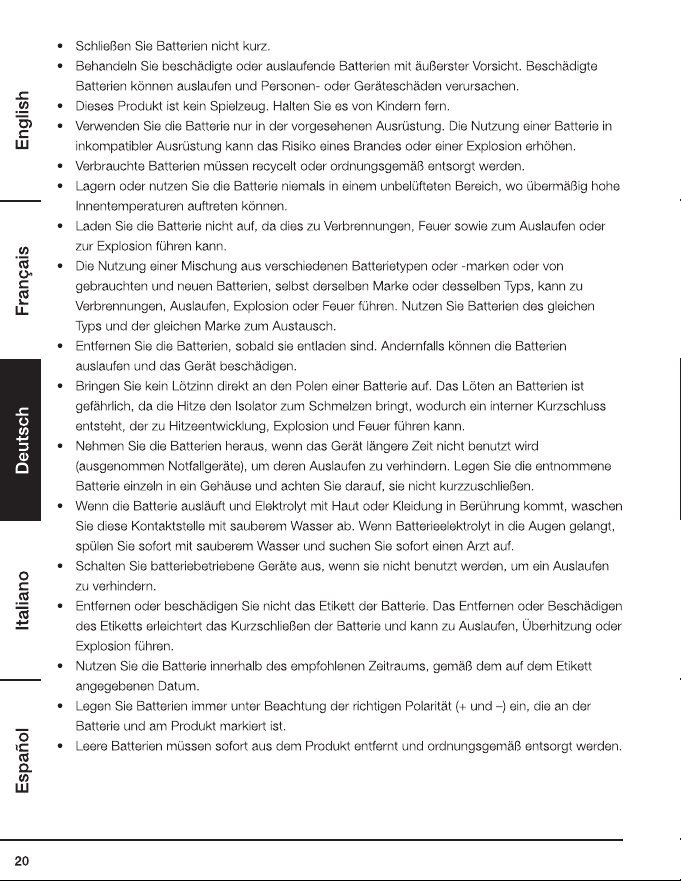 English

Français

Deutsch

Italiano

Español

• Schließen Sie Batterien nicht kurz.
• Behandeln Sie beschädigte oder auslaufende Batterien mit äußerster Vorsicht. Beschädigte Batterien können auslaufen und Personen- oder Geräteschäden verursachen.
• Dieses Produkt ist kein Spielzeug. Halten Sie es von Kindern fern.
• Verwenden Sie die Batterie nur in der vorgesehenen Ausrüstung. Die Nutzung einer Batterie in inkompatibler Ausrüstung kann das Risiko eines Brandes oder einer Explosion erhöhen.
• Verbrauchte Batterien müssen recycelt oder ordnungsgemäß entsorgt werden.
• Lagern oder nutzen Sie die Batterie niemals in einem unbelüfteten Bereich, wo übermäßig hohe Innentemperaturen auftreten können.
• Laden Sie die Batterie nicht auf, da dies zu Verbrennungen, Feuer sowie zum Auslaufen oder zur Explosion führen kann.
• Die Nutzung einer Mischung aus verschiedenen Batterietypen oder -marken oder von gebrauchten und neuen Batterien, selbst derselben Marke oder desselben Typs, kann zu Verbrennungen, Auslaufen, Explosion oder Feuer führen. Nutzen Sie Batterien des gleichen Typs und der gleichen Marke zum Austausch.
• Entfernen Sie die Batterien, sobald sie entladen sind. Andernfalls können die Batterien auslaufen und das Gerät beschädigen.
• Bringen Sie kein Lötzinn direkt an den Polen einer Batterie auf. Das Löten an Batterien ist gefährlich, da die Hitze den Isolator zum Schmelzen bringt, wodurch ein interner Kurzschluss entsteht, der zu Hitzeentwicklung, Explosion und Feuer führen kann.
• Nehmen Sie die Batterien heraus, wenn das Gerät längere Zeit nicht benutzt wird (ausgenommen Notfallgeräte), um deren Auslaufen zu verhindern. Legen Sie die entnommene Batterie einzeln in ein Gehäuse und achten Sie darauf, sie nicht kurzzuschließen.
• Wenn die Batterie ausläuft und Elektrolyt mit Haut oder Kleidung in Berührung kommt, waschen Sie diese Kontaktstelle mit sauberem Wasser ab. Wenn Batterieelektrolyt in die Augen gelangt, spülen Sie sofort mit sauberem Wasser und suchen Sie sofort einen Arzt auf.
• Schalten Sie batteriebetriebene Geräte aus, wenn sie nicht benutzt werden, um ein Auslaufen zu verhindern.
• Entfernen oder beschädigen Sie nicht das Etikett der Batterie. Das Entfernen oder Beschädigen des Etiketts erleichtert das Kurzschließen der Batterie und kann zu Auslaufen, Überhitzung oder Explosion führen.
• Nutzen Sie die Batterie innerhalb des empfohlenen Zeitraums, gemäß dem auf dem Etikett angegebenen Datum.
• Legen Sie Batterien immer unter Beachtung der richtigen Polarität (+ und –) ein, die an der Batterie und am Produkt markiert ist.
• Leere Batterien müssen sofort aus dem Produkt entfernt und ordnungsgemäß entsorgt werden.

20